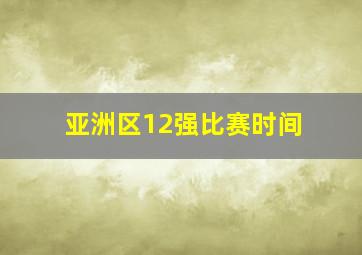 亚洲区12强比赛时间